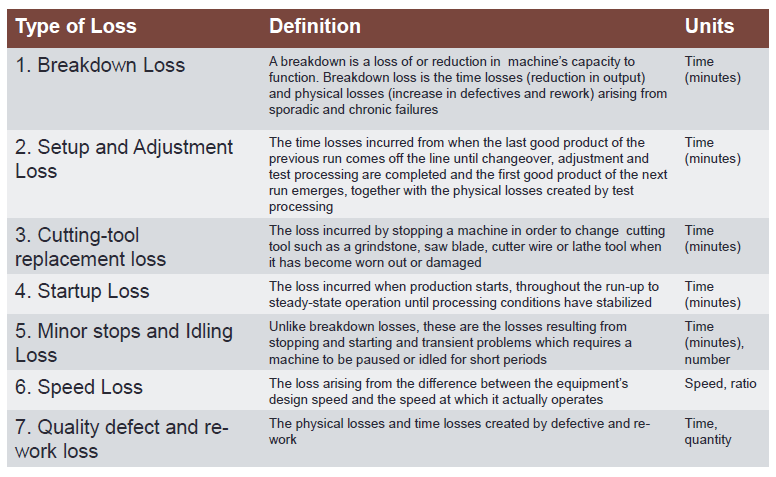 | Type of Loss | Definition | Units |
|---|---|---|
| 1. Breakdown Loss | A breakdown is a loss of or reduction in machine's capacity to function. Breakdown loss is the time losses (reduction in output) and physical losses (increase in defectives and rework) arising from sporadic and chronic failures | Time (minutes) |
| 2. Setup and Adjustment Loss | The time losses incurred from when the last good product of the previous run comes off the line until changeover, adjustment and test processing are completed and the first good product of the next run emerges, together with the physical losses created by test processing | Time (minutes) |
| 3. Cutting-tool replacement loss | The loss incurred by stopping a machine in order to change cutting tool such as a grindstone, saw blade, cutter wire or lathe tool when it has become worn out or damaged | Time (minutes) |
| 4. Startup Loss | The loss incurred when production starts, throughout the run-up to steady-state operation until processing conditions have stabilized | Time (minutes) |
| 5. Minor stops and Idling Loss | Unlike breakdown losses, these are the losses resulting from stopping and starting and transient problems which requires a machine to be paused or idled for short periods | Time (minutes), number |
| 6. Speed Loss | The loss arising from the difference between the equipment's design speed and the speed at which it actually operates | Speed, ratio |
| 7. Quality defect and re-work loss | The physical losses and time losses created by defective and re-work | Time, quantity |